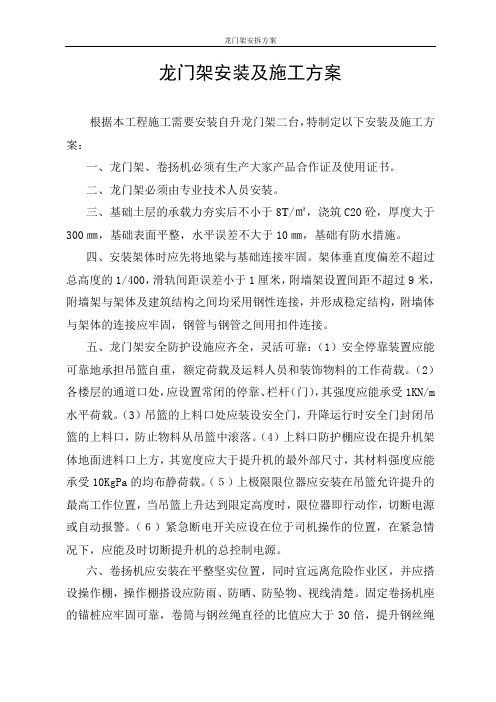 龙门架安拆方案

龙门架安装及施工方案

根据本工程施工需要安装自升龙门架二台，特制定以下安装及施工方案：

一、龙门架、卷扬机必须有生产大家产品合作证及使用证书。

二、龙门架必须由专业技术人员安装。

三、基础土层的承载力夯实后不小于 8T/m²，浇筑 C20 砼，厚度大于 300 ㎜，基础表面平整，水平误差不大于 10 ㎜，基础有防水措施。

四、安装架体时应先将地梁与基础连接牢固。架体垂直度偏差不超过总高度的 1/400，滑轨间距误差小于 1 厘米，附墙架设置间距不超过 9 米，附墙架与架体及建筑结构之间均采用钢性连接，并形成稳定结构，附墙体与架体的连接应牢固，钢管与钢管之间用扣件连接。

五、龙门架安全防护设施应齐全，灵活可靠：（1）安全停靠装置应能可靠地承担吊篮自重，额定荷载及运料人员和装饰物料的工作荷载。（2）各楼层的通道口处，应设置常闭的停靠、栏杆(门)，其强度应能承受 1KN/m 水平荷载。（3）吊篮的上料口处应装设安全门，升降运行时安全门封闭吊篮的上料口，防止物料从吊篮中滚落。（4）上料口防护棚应设在提升机架体地面进料口上方，其宽度应大于提升机的最外部尺寸，其材料强度应能承受 10KgPa 的均布静荷载。（5）上极限限位器应安装在吊篮允许提升的最高工作位置，当吊篮上升达到限定高度时，限位器即行动作，切断电源或自动报警。（6）紧急断电开关应设在位于司机操作的位置，在紧急情况下，应能及时切断提升机的总控制电源。

六、卷扬机应安装在平整坚实位置，同时宜远离危险作业区，并应搭设操作棚，操作棚搭设应防雨、防晒、防坠物、视线清楚。固定卷扬机座的锚桩应牢固可靠，卷筒与钢丝绳直径的比值应大于 30 倍，提升钢丝绳